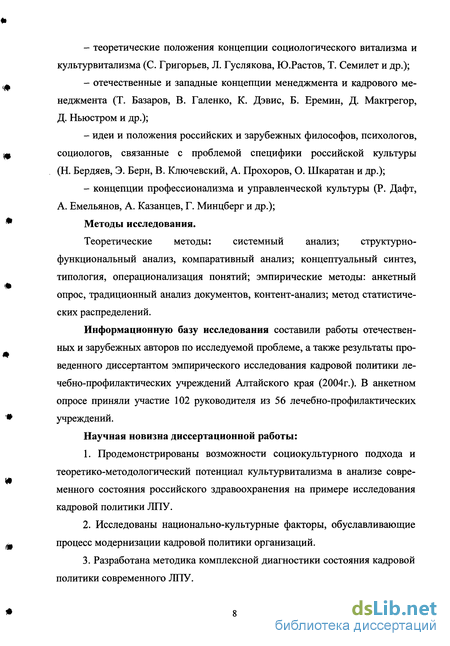 – теоретические положения концепции социологического витализма и культурвитализма (С. Григорьев, Л. Гуслякова, Ю.Растов, Т. Семилет и др.);

– отечественные и западные концепции менеджмента и кадрового менеджмента (Т. Базаров, В. Галенко, К. Дэвис, Б. Еремин, Д. Макгрегор, Д. Ньюстром и др.);

– идеи и положения российских и зарубежных философов, психологов, социологов, связанные с проблемой специфики российской культуры (Н. Бердяев, Э. Берн, В. Ключевский, А. Прохоров, О. Шкаратан и др.);

– концепции профессионализма и управленческой культуры (Р. Дафт, А. Емельянов, А. Казанцев, Г. Минцберг и др.);

Методы исследования.

Теоретические методы: системный анализ; структурно-функциональный анализ, компаративный анализ; концептуальный синтез, типология, операционализация понятий; эмпирические методы: анкетный опрос, традиционный анализ документов, контент-анализ; метод статистических распределений.

Информационную базу исследования составили работы отечественных и зарубежных авторов по исследуемой проблеме, а также результаты проведенного диссертантом эмпирического исследования кадровой политики лечебно-профилактических учреждений Алтайского края (2004г.). В анкетном опросе приняли участие 102 руководителя из 56 лечебно-профилактических учреждений.

Научная новизна диссертационной работы:

1. Продемонстрированы возможности социокультурного подхода и теоретико-методологический потенциал культурвитализма в анализе современного состояния российского здравоохранения на примере исследования кадровой политики ЛПУ.

2. Исследованы национально-культурные факторы, обуславливающие процесс модернизации кадровой политики организаций.

3. Разработана методика комплексной диагностики состояния кадровой политики современного ЛПУ.

8

dsLib.net
библиотека диссертаций